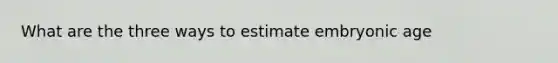 What are the three ways to estimate embryonic age